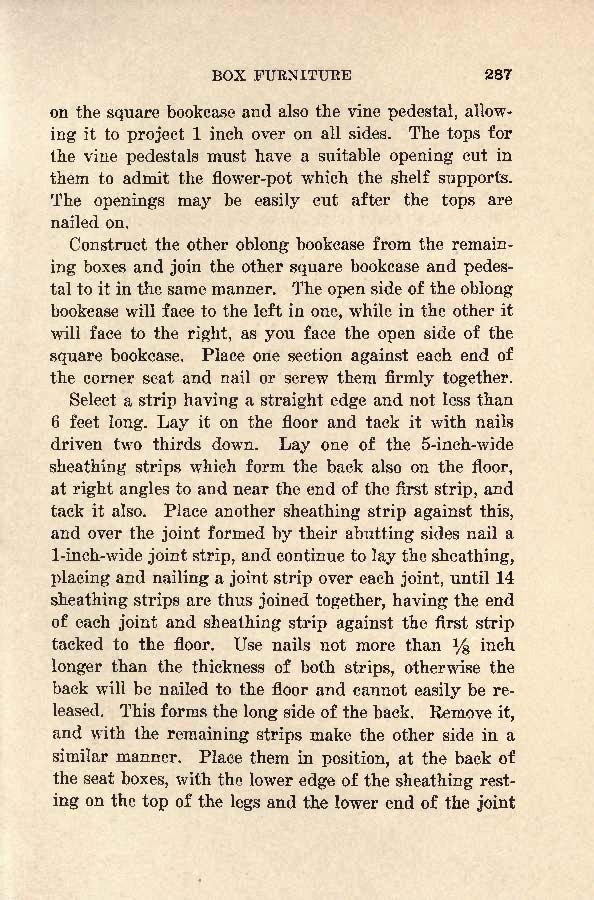 BOX FURNITURE 287

on the square bookcase and also the vine pedestal, allowing it to project 1 inch over on all sides. The tops for the vine pedestals must have a suitable opening cut in them to admit the flower-pot which the shelf supports. The openings may be easily cut after the tops are nailed on.

Construct the other oblong bookcase from the remaining boxes and join the other square bookcase and pedestal to it in the same manner. The open side of the oblong bookcase will face to the left in one, while in the other it will face to the right, as you face the open side of the square bookcase. Place one section against each end of the corner seat and nail or screw them firmly together.

Select a strip having a straight edge and not less than 6 feet long. Lay it on the floor and tack it with nails driven two thirds down. Lay one of the 5-inch-wide sheathing strips which form the back also on the floor, at right angles to and near the end of the first strip, and tack it also. Place another sheathing strip against this, and over the joint formed by their abutting sides nail a 1-inch-wide joint strip, and continue to lay the sheathing, placing and nailing a joint strip over each joint, until 14 sheathing strips are thus joined together, having the end of each joint and sheathing strip against the first strip tacked to the floor. Use nails not more than $\frac{1}{8}$ inch longer than the thickness of both strips, otherwise the back will be nailed to the floor and cannot easily be released. This forms the long side of the back. Remove it, and with the remaining strips make the other side in a similar manner. Place them in position, at the back of the seat boxes, with the lower edge of the sheathing resting on the top of the legs and the lower end of the joint